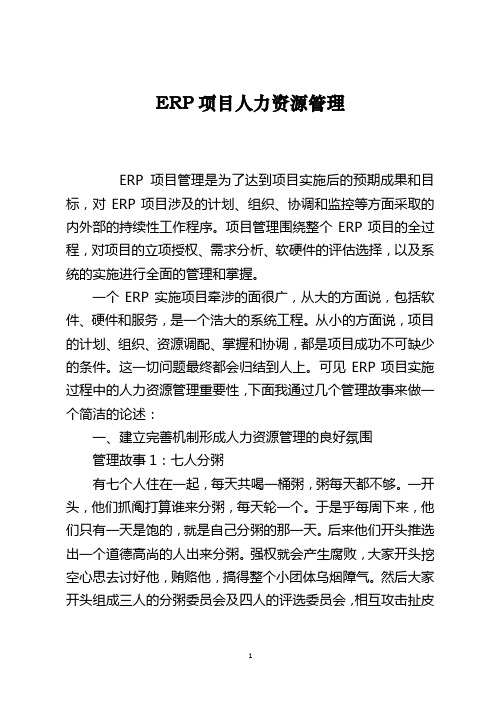 ERP 项目人力资源管理

ERP 项目管理是为了达到项目实施后的预期成果和目标，对 ERP 项目涉及的计划、组织、协调和监控等方面采取的内外部的持续性工作程序。项目管理围绕整个 ERP 项目的全过程，对项目的立项授权、需求分析、软硬件的评估选择，以及系统的实施进行全面的管理和掌握。

一个 ERP 实施项目牵涉的面很广，从大的方面说，包括软件、硬件和服务，是一个浩大的系统工程。从小的方面说，项目的计划、组织、资源调配、掌握和协调，都是项目成功不可缺少的条件。这一切问题最终都会归结到人上。可见 ERP 项目实施过程中的人力资源管理重要性，下面我通过几个管理故事来做一个简洁的论述：

一、建立完善机制形成人力资源管理的良好氛围

管理故事 1：七人分粥

有七个人住在一起，每天共喝一桶粥，粥每天都不够。一开头，他们抓阄打算谁来分粥，每天轮一个。于是乎每周下来，他们只有一天是饱的，就是自己分粥的那一天。后来他们开头推选出一个道德高尚的人出来分粥。强权就会产生腐败，大家开头挖空心思去讨好他，贿赂他，搞得整个小团体乌烟障气。然后大家开头组成三人的分粥委员会及四人的评选委员会，相互攻击扯皮

1